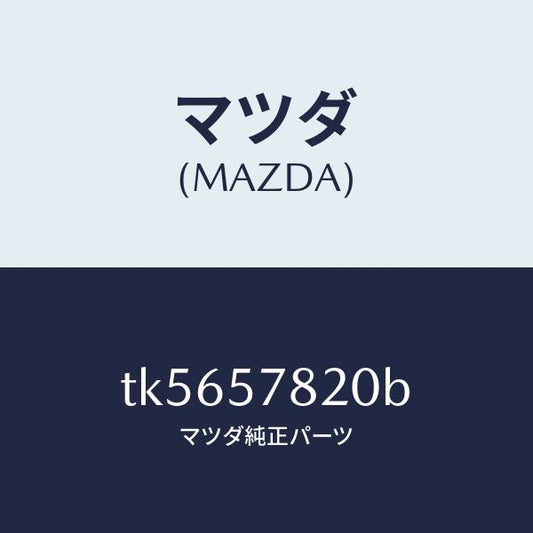 マツダ
(MAZDA)

tk5657820b
マツダ純正パーツ